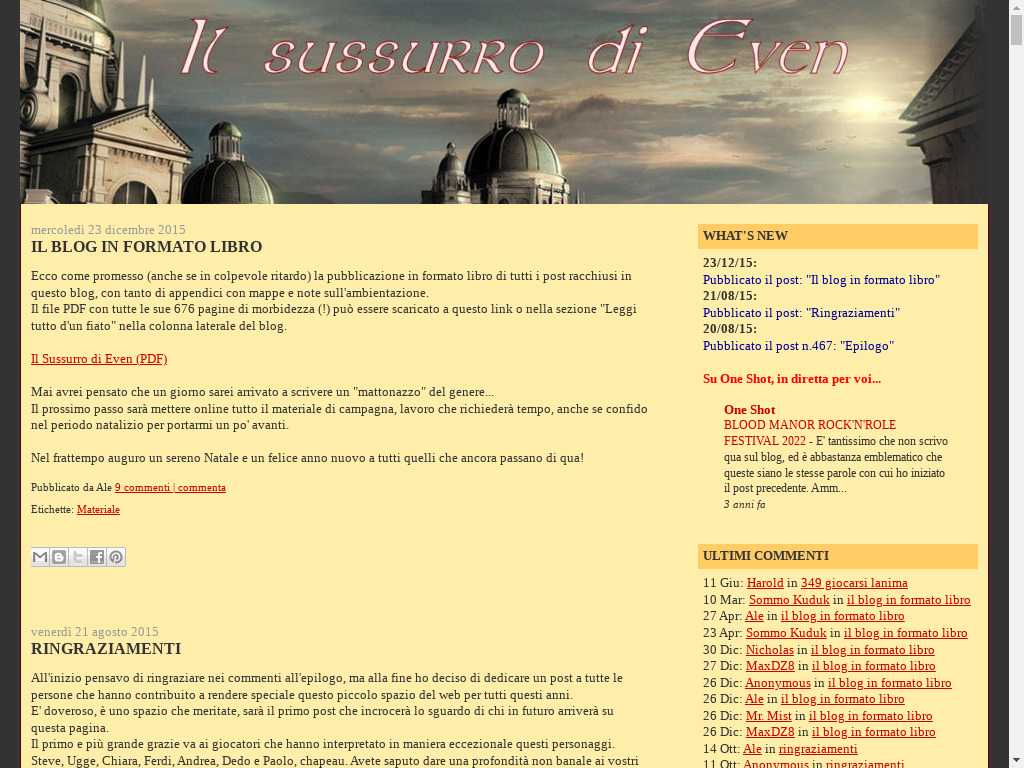 Il sussurro di Even

mercoledì 23 dicembre 2015
IL BLOG IN FORMATO LIBRO

Ecco come promesso (anche se in colpevole ritardo) la pubblicazione in formato libro di tutti i post racchiusi in questo blog, con tanto di appendici con mappe e note sull'ambientazione.
Il file PDF con tutte le sue 676 pagine di morbidezza (!) può essere scaricato a questo link o nella sezione "Leggi tutto d'un fiato" nella colonna laterale del blog.

Il Sussurro di Even (PDF)

Mai avrei pensato che un giorno sarei arrivato a scrivere un "mattonazzo" del genere...
Il prossimo passo sarà mettere online tutto il materiale di campagna, lavoro che richiederà tempo, anche se confido nel periodo natalizio per portarmi un po' avanti.

Nel frattempo auguro un sereno Natale e un felice anno nuovo a tutti quelli che ancora passano di qua!

Pubblicato da Ale 9 commenti | commenta

Etichette: Materiale

venerdì 21 agosto 2015
RINGRAZIAMENTI

All'inizio pensavo di ringraziare nei commenti all'epilogo, ma alla fine ho deciso di dedicare un post a tutte le persone che hanno contribuito a rendere speciale questo piccolo spazio del web per tutti questi anni.
E' doveroso, è uno spazio che meritate, sarà il primo post che incrocerà lo sguardo di chi in futuro arriverà su questa pagina.
Il primo e più grande grazie va ai giocatori che hanno interpretato in maniera eccezionale questi personaggi.
Steve, Ugge, Chiara, Ferdi, Andrea, Dedo e Paolo, chapeau. Avete saputo dare una profondità non banale ai vostri

WHAT'S NEW
23/12/15:
Pubblicato il post: "Il blog in formato libro"
21/08/15:
Pubblicato il post: "Ringraziamenti"
20/08/15:
Pubblicato il post n.467: "Epilogo"

Su One Shot, in diretta per voi...

One Shot
BLOOD MANOR ROCK'N'ROLE FESTIVAL 2022 - E' tantissimo che non scrivo qua sul blog, ed è abbastanza emblematico che queste siano le stesse parole con cui ho iniziato il post precedente. Amm...
3 anni fa

ULTIMI COMMENTI
11 Giu: Harold in 349 giocarsi lanima
10 Mar: Sommo Kuduk in il blog in formato libro
27 Apr: Ale in il blog in formato libro
23 Apr: Sommo Kuduk in il blog in formato libro
30 Dic: Nicholas in il blog in formato libro
27 Dic: MaxDZ8 in il blog in formato libro
26 Dic: Anonymous in il blog in formato libro
26 Dic: Ale in il blog in formato libro
26 Dic: Mr. Mist in il blog in formato libro
26 Dic: MaxDZ8 in il blog in formato libro
14 Ott: Ale in ringraziamenti
11 Ott: Anonymous in ringraziamenti